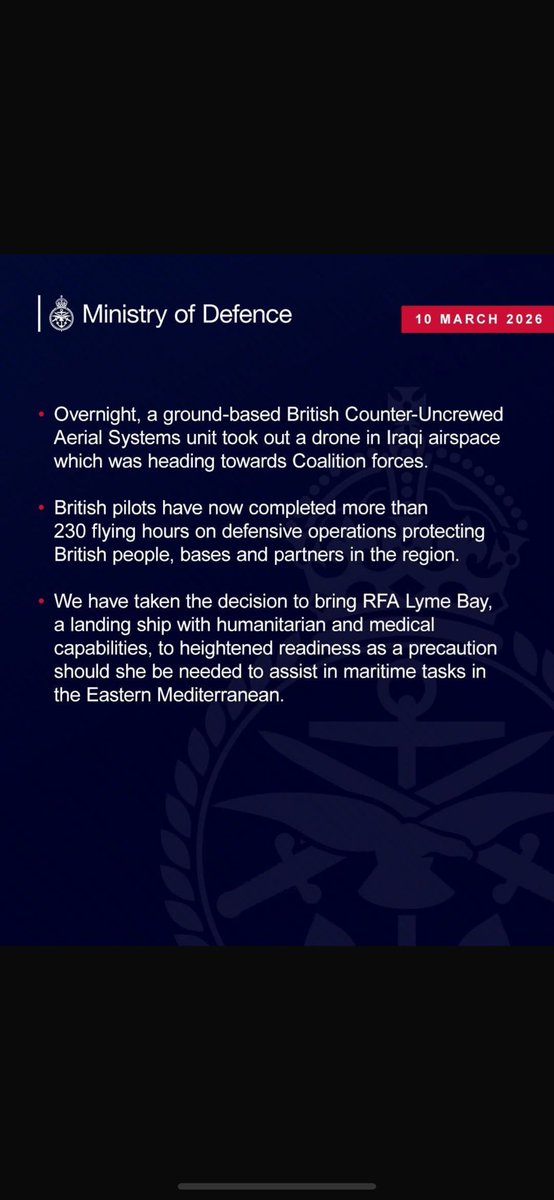 Ministry of Defence

10 MARCH 2026

• Overnight, a ground-based British Counter-Uncrewed Aerial Systems unit took out a drone in Iraqi airspace which was heading towards Coalition forces.

• British pilots have now completed more than 230 flying hours on defensive operations protecting British people, bases and partners in the region.

• We have taken the decision to bring RFA Lyme Bay, a landing ship with humanitarian and medical capabilities, to heightened readiness as a precaution should she be needed to assist in maritime tasks in the Eastern Mediterranean.